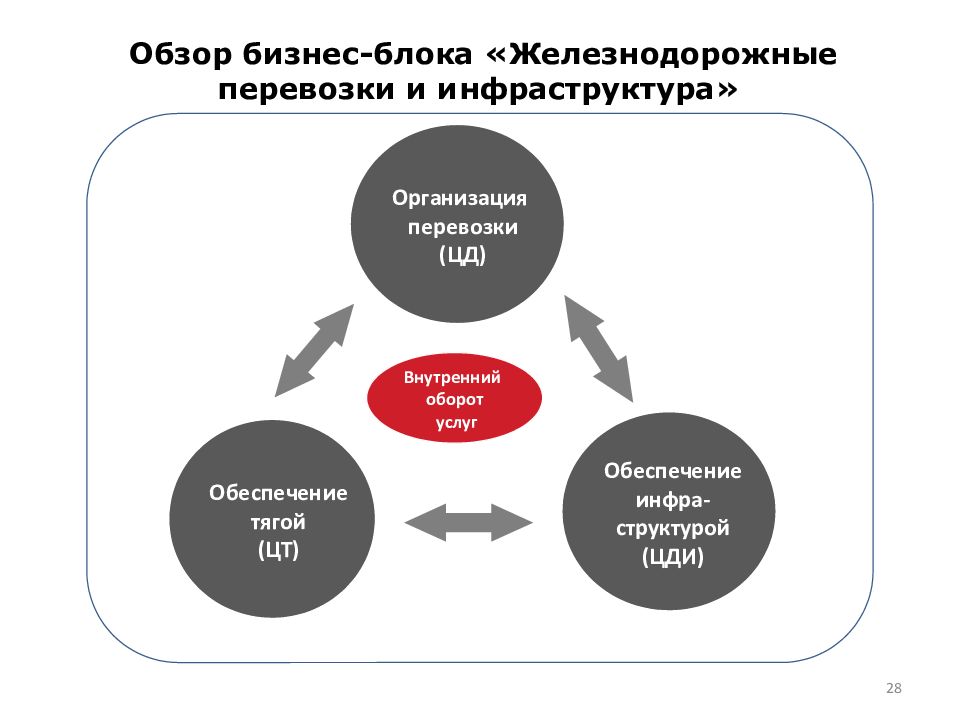 Обзор бизнес-блока «Железнодорожные перевозки и инфраструктура»

Организация перевозки (ЦД)

Внутренний оборот услуг

Обеспечение тягой (ЦТ)

Обеспечение инфра-структурой (ЦДИ)

28